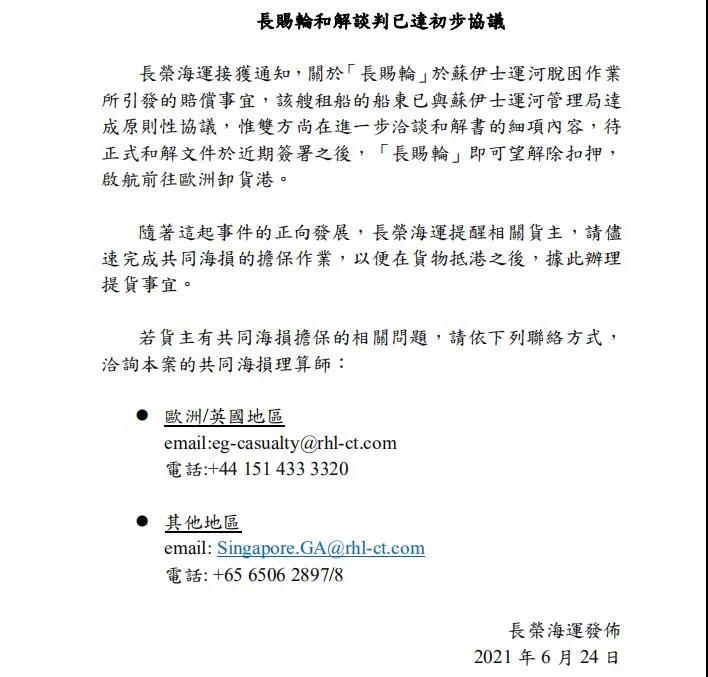 長賜輪和解談判已達初步協議

長榮海運接獲通知，關於「長賜輪」於蘇伊士運河脫困作業所引發的賠償事宜，該艘租船的船東已與蘇伊士運河管理局達成原則性協議，惟雙方尚在進一步洽談和解書的細項內容，待正式和解文件於近期簽署之後，「長賜輪」即可望解除扣押，啟航前往歐洲卸貨港。

隨著這起事件的正向發展，長榮海運提醒相關貨主，請儘速完成共同海損的擔保作業，以便在貨物抵港之後，據此辦理提貨事宜。

若貨主有共同海損擔保的相關問題，請依下列聯絡方式，洽詢本案的共同海損理算師：

● 歐洲/英國地區
email:eg-casualty@rhl-ct.com
電話:+44 151 433 3320

● 其他地區
email: Singapore.GA@rhl-ct.com
電話: +65 6506 2897/8

長榮海運發佈
2021 年 6 月 24 日